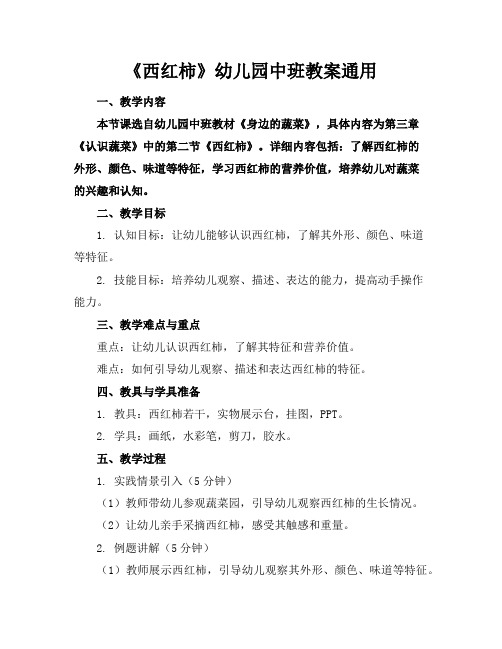 《西红柿》幼儿园中班教案通用

一、教学内容

本节课选自幼儿园中班教材《身边的蔬菜》，具体内容为第三章《认识蔬菜》中的第二节《西红柿》。详细内容包括：了解西红柿的外形、颜色、味道等特征，学习西红柿的营养价值，培养幼儿对蔬菜的兴趣和认知。

二、教学目标

1. 认知目标：让幼儿能够认识西红柿，了解其外形、颜色、味道等特征。

2. 技能目标：培养幼儿观察、描述、表达的能力，提高动手操作能力。

三、教学难点与重点

重点：让幼儿认识西红柿，了解其特征和营养价值。

难点：如何引导幼儿观察、描述和表达西红柿的特征。

四、教具与学具准备

1. 教具：西红柿若干，实物展示台，挂图，PPT。

2. 学具：画纸，水彩笔，剪刀，胶水。

五、教学过程

1. 实践情景引入（5 分钟）

（1）教师带幼儿参观蔬菜园，引导幼儿观察西红柿的生长情况。

（2）让幼儿亲手采摘西红柿，感受其触感和重量。

2. 例题讲解（5 分钟）

（1）教师展示西红柿，引导幼儿观察其外形、颜色、味道等特征。